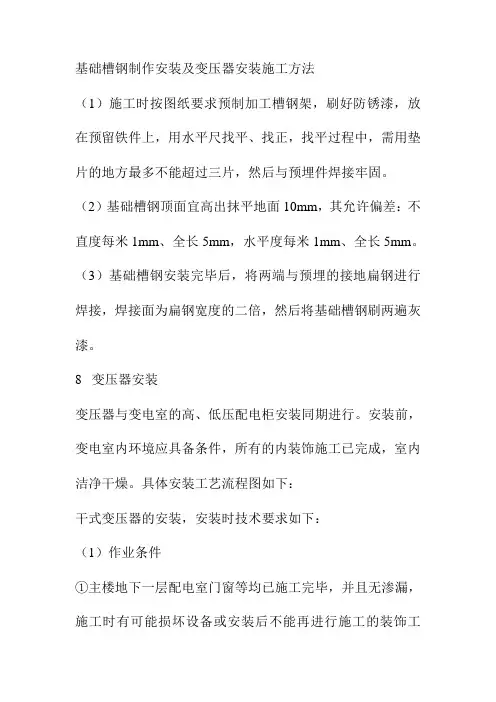 基础槽钢制作安装及变压器安装施工方法

（1）施工时按图纸要求预制加工槽钢架，刷好防锈漆，放在预留铁件上，用水平尺找平、找正，找平过程中，需用垫片的地方最多不能超过三片，然后与预埋件焊接牢固。

（2）基础槽钢顶面宜高出抹平地面 10mm，其允许偏差：不直度每米 1mm、全长 5mm，水平度每米 1mm、全长 5mm。

（3）基础槽钢安装完毕后，将两端与预埋的接地扁钢进行焊接，焊接面为扁钢宽度的二倍，然后将基础槽钢刷两遍灰漆。

8 变压器安装

变压器与变电室的高、低压配电柜安装同期进行。安装前，变电室内环境应具备条件，所有的内装饰施工已完成，室内洁净干燥。具体安装工艺流程图如下：

干式变压器的安装，安装时技术要求如下：

（1）作业条件

①主楼地下一层配电室门窗等均已施工完毕，并且无渗漏，施工时有可能损坏设备或安装后不能再进行施工的装饰工